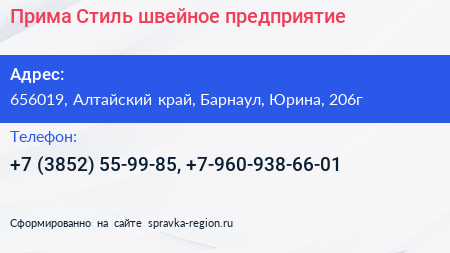 Прима Стиль швейное предприятие

Адрес:

656019, Алтайский край, Барнаул, Юрина, 206г

Телефон:

+7 (3852) 55-99-85, +7-960-938-66-01

Сформированно на сайте spravka-region.ru